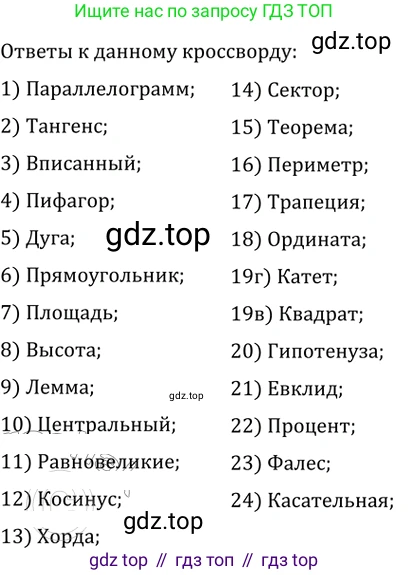 Ищите нас по запросу ГДЗ ТОП

Ответы к данному кроссворду:

1) Параллелограмм;

2) Тангенс;

3) Вписанный;

4) Пифагор;

5) Дуга;

6) Прямоугольник;

7) Площадь;

8) Высота;

9) Лемма;

10) Центральный;

11) Равновеликие;

12) Косинус;

13) Хорда;

14) Сектор;

15) Теорема;

16) Периметр;

17) Трапеция;

18) Ордината;

19г) Катет;

19в) Квадрат;

20) Гипотенуза;

21) Евклид;

22) Процент;

23) Фалес;

24) Касательная;

gdz top // гдз топ // гдз top

gdz.top